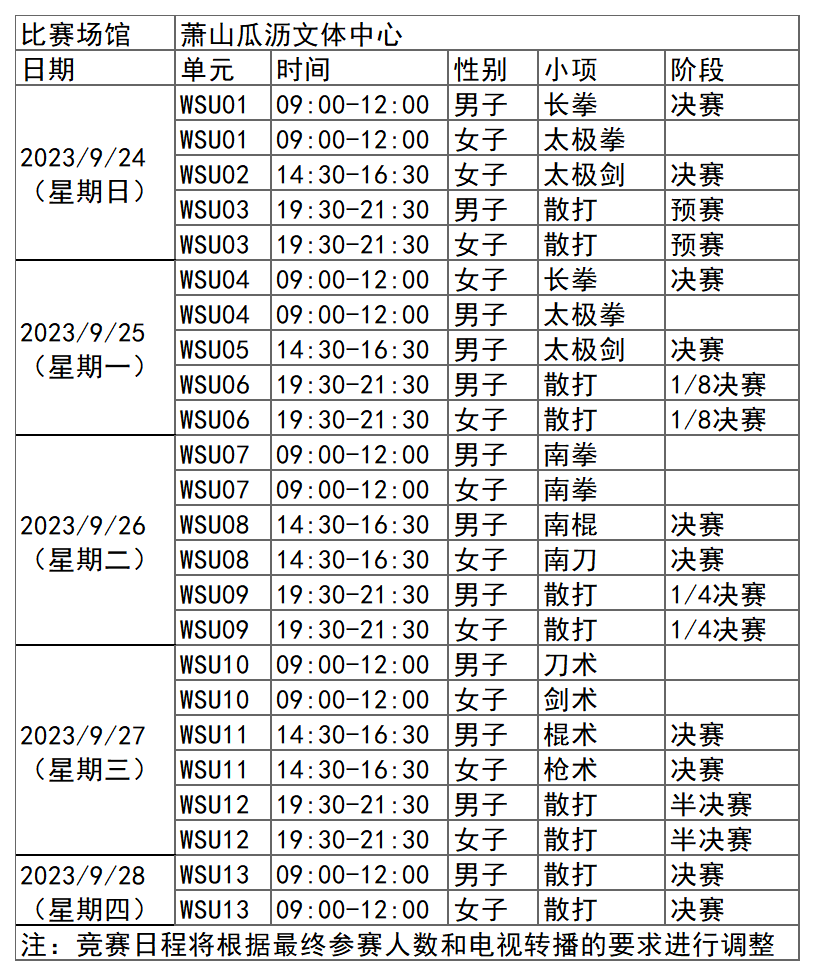 | 比赛场馆 | 萧山瓜沥文体中心 | | | | |
|---|---|---|---|---|---|
| 日期 | 单元 | 时间 | 性别 | 小项 | 阶段 |
| 2023/9/24（星期日） | WSU01 | 09:00-12:00 | 男子 | 长拳 | 决赛 |
| | WSU01 | 09:00-12:00 | 女子 | 太极拳 | |
| | WSU02 | 14:30-16:30 | 女子 | 太极剑 | 决赛 |
| | WSU03 | 19:30-21:30 | 男子 | 散打 | 预赛 |
| | WSU03 | 19:30-21:30 | 女子 | 散打 | 预赛 |
| 2023/9/25（星期一） | WSU04 | 09:00-12:00 | 女子 | 长拳 | 决赛 |
| | WSU04 | 09:00-12:00 | 男子 | 太极拳 | |
| | WSU05 | 14:30-16:30 | 男子 | 太极剑 | 决赛 |
| | WSU06 | 19:30-21:30 | 男子 | 散打 | 1/8决赛 |
| | WSU06 | 19:30-21:30 | 女子 | 散打 | 1/8决赛 |
| 2023/9/26（星期二） | WSU07 | 09:00-12:00 | 男子 | 南拳 | |
| | WSU07 | 09:00-12:00 | 女子 | 南拳 | |
| | WSU08 | 14:30-16:30 | 男子 | 南棍 | 决赛 |
| | WSU08 | 14:30-16:30 | 女子 | 南刀 | 决赛 |
| | WSU09 | 19:30-21:30 | 男子 | 散打 | 1/4决赛 |
| | WSU09 | 19:30-21:30 | 女子 | 散打 | 1/4决赛 |
| 2023/9/27（星期三） | WSU10 | 09:00-12:00 | 男子 | 刀术 | |
| | WSU10 | 09:00-12:00 | 女子 | 剑术 | |
| | WSU11 | 14:30-16:30 | 男子 | 棍术 | 决赛 |
| | WSU11 | 14:30-16:30 | 女子 | 枪术 | 决赛 |
| | WSU12 | 19:30-21:30 | 男子 | 散打 | 半决赛 |
| | WSU12 | 19:30-21:30 | 女子 | 散打 | 半决赛 |
| 2023/9/28（星期四） | WSU13 | 09:00-12:00 | 男子 | 散打 | 决赛 |
| | WSU13 | 09:00-12:00 | 女子 | 散打 | 决赛 |

注：竞赛日程将根据最终参赛人数和电视转播的要求进行调整